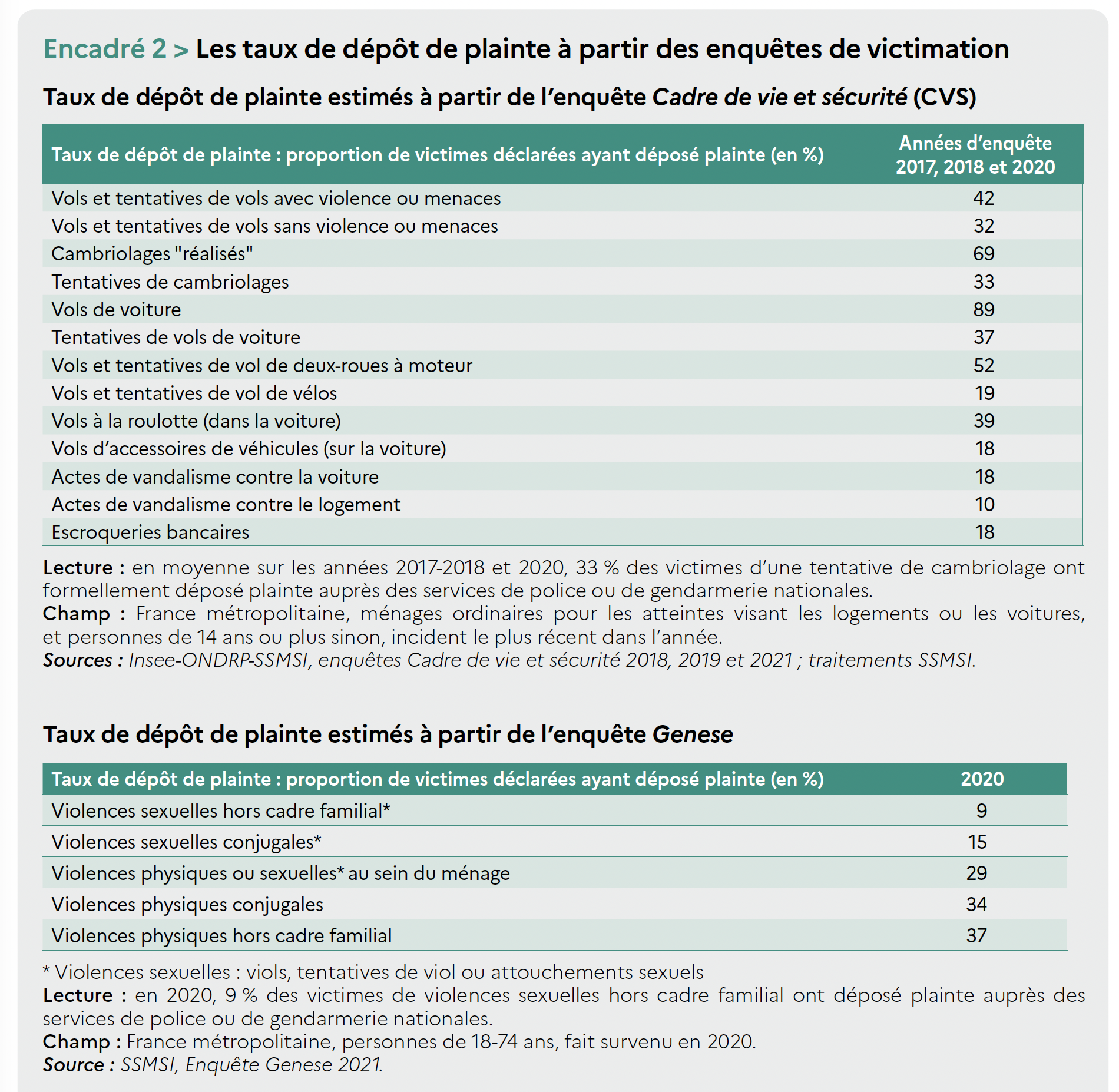 Encadré 2 > Les taux de dépôt de plainte à partir des enquêtes de victimation

Taux de dépôt de plainte estimés à partir de l'enquête Cadre de vie et sécurité (CVS)

| Taux de dépôt de plainte : proportion de victimes déclarées ayant déposé plainte (en %) | Années d'enquête 2017, 2018 et 2020 |
|---|---|
| Vols et tentatives de vols avec violence ou menaces | 42 |
| Vols et tentatives de vols sans violence ou menaces | 32 |
| Cambriolages "réalisés" | 69 |
| Tentatives de cambriolages | 33 |
| Vols de voiture | 89 |
| Tentatives de vols de voiture | 37 |
| Vols et tentatives de vol de deux-roues à moteur | 52 |
| Vols et tentatives de vol de vélos | 19 |
| Vols à la roulotte (dans la voiture) | 39 |
| Vols d'accessoires de véhicules (sur la voiture) | 18 |
| Actes de vandalisme contre la voiture | 18 |
| Actes de vandalisme contre le logement | 10 |
| Escroqueries bancaires | 18 |

Lecture : en moyenne sur les années 2017-2018 et 2020, 33 % des victimes d'une tentative de cambriolage ont formellement déposé plainte auprès des services de police ou de gendarmerie nationales.
Champ : France métropolitaine, ménages ordinaires pour les atteintes visant les logements ou les voitures, et personnes de 14 ans ou plus sinon, incident le plus récent dans l'année.
Sources : Insee-ONDRP-SSMSI, enquêtes Cadre de vie et sécurité 2018, 2019 et 2021 ; traitements SSMSI.

Taux de dépôt de plainte estimés à partir de l'enquête Genese

| Taux de dépôt de plainte : proportion de victimes déclarées ayant déposé plainte (en %) | 2020 |
|---|---|
| Violences sexuelles hors cadre familial* | 9 |
| Violences sexuelles conjugales* | 15 |
| Violences physiques ou sexuelles* au sein du ménage | 29 |
| Violences physiques conjugales | 34 |
| Violences physiques hors cadre familial | 37 |

* Violences sexuelles : viols, tentatives de viol ou attouchements sexuels
Lecture : en 2020, 9 % des victimes de violences sexuelles hors cadre familial ont déposé plainte auprès des services de police ou de gendarmerie nationales.
Champ : France métropolitaine, personnes de 18-74 ans, fait survenu en 2020.
Source : SSMSI, Enquête Genese 2021.